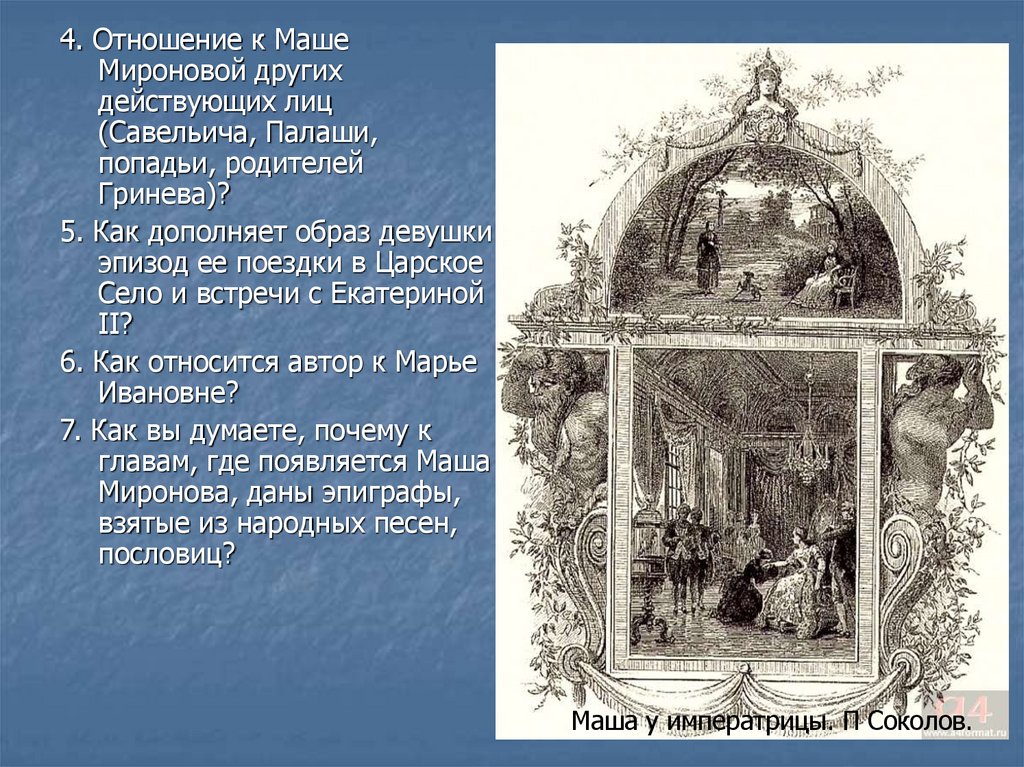 4. Отношение к Маше Мироновой других действующих лиц (Савельича, Палаши, попадьи, родителей Гринева)?

5. Как дополняет образ девушки эпизод ее поездки в Царское Село и встречи с Екатериной II?

6. Как относится автор к Марье Ивановне?

7. Как вы думаете, почему к главам, где появляется Маша Миронова, даны эпиграфы, взятые из народных песен, пословиц?

Маша у императрицы. П Соколов.